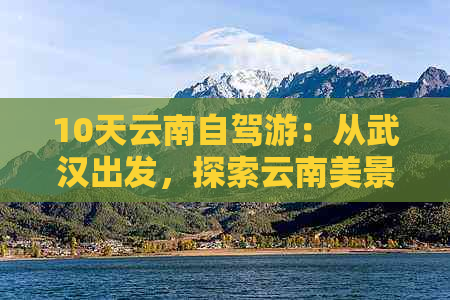 10天云南自驾游：从武汉出发，探索云南美景